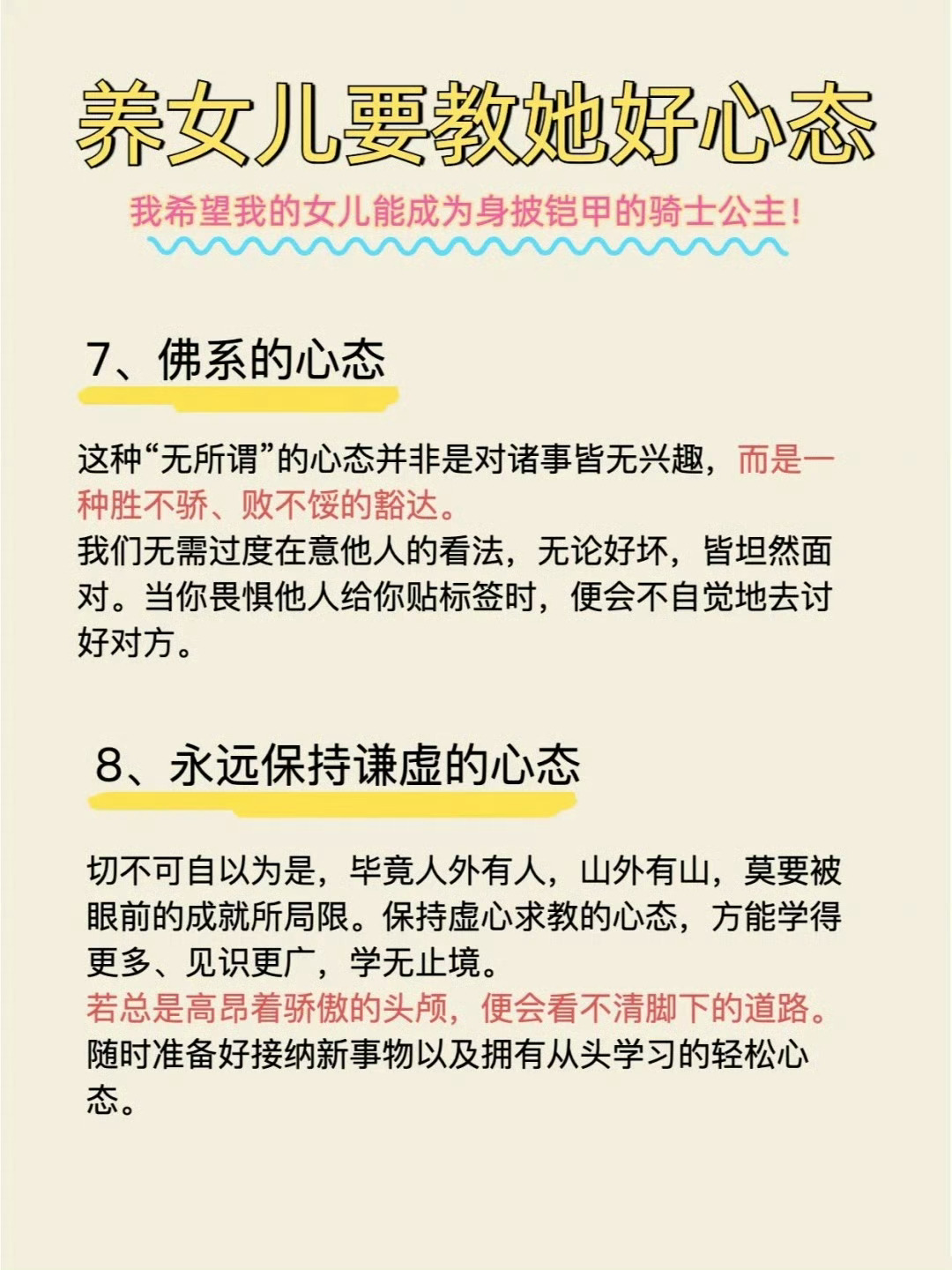 养女儿要教她好心态

我希望我的女儿能成为身披铠甲的骑士公主!

7、佛系的心态

这种“无所谓”的心态并非是对诸事皆无兴趣，而是一种胜不骄、败不馁的豁达。

我们无需过度在意他人的看法，无论好坏，皆坦然面对。当你畏惧他人给你贴标签时，便会不自觉地去讨好对方。

8、永远保持谦虚的心态

切不可自以为是，毕竟人外有人，山外有山，莫要被眼前的成就所局限。保持虚心求教的心态，方能学得更多、见识更广，学无止境。

若总是高昂着骄傲的头颅，便会看不清脚下的道路。

随时准备好接纳新事物以及拥有从头学习的轻松心态。